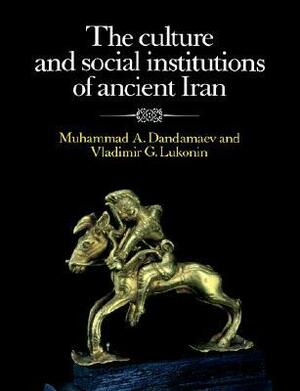 The culture and social institutions of ancient Iran

Muhammad A. Dandamaev and Vladimir G. Lukonin